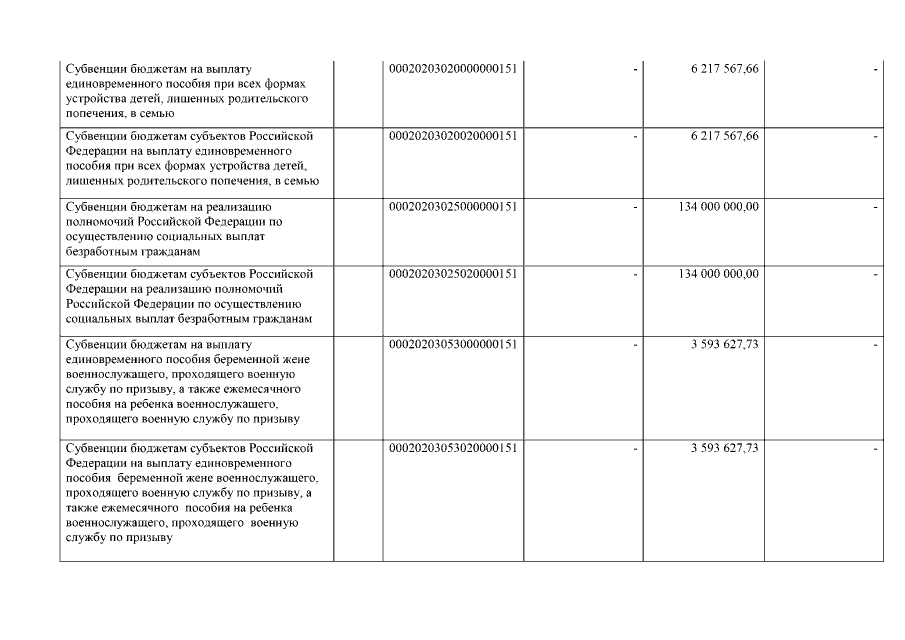 | | | | | | |
|---|---|---|---|---|---|
| Субвенции бюджетам на выплату единовременного пособия при всех формах устройства детей, лишенных родительского попечения, в семью | | 00020203020000000151 | - | 6 217 567,66 | - |
| Субвенции бюджетам субъектов Российской Федерации на выплату единовременного пособия при всех формах устройства детей, лишенных родительского попечения, в семью | | 00020203020020000151 | - | 6 217 567,66 | - |
| Субвенции бюджетам на реализацию полномочий Российской Федерации по осуществлению социальных выплат безработным гражданам | | 00020203025000000151 | - | 134 000 000,00 | - |
| Субвенции бюджетам субъектов Российской Федерации на реализацию полномочий Российской Федерации по осуществлению социальных выплат безработным гражданам | | 00020203025020000151 | - | 134 000 000,00 | - |
| Субвенции бюджетам на выплату единовременного пособия беременной жене военнослужащего, проходящего военную службу по призыву, а также ежемесячного пособия на ребенка военнослужащего, проходящего военную службу по призыву | | 00020203053000000151 | - | 3 593 627,73 | - |
| Субвенции бюджетам субъектов Российской Федерации на выплату единовременного пособия беременной жене военнослужащего, проходящего военную службу по призыву, а также ежемесячного пособия на ребенка военнослужащего, проходящего военную службу по призыву | | 00020203053020000151 | - | 3 593 627,73 | - |